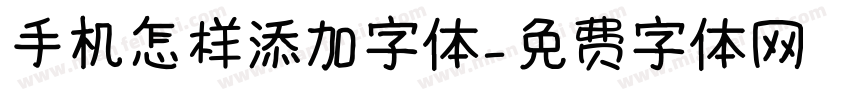 手机怎样添加字体-免费字体网